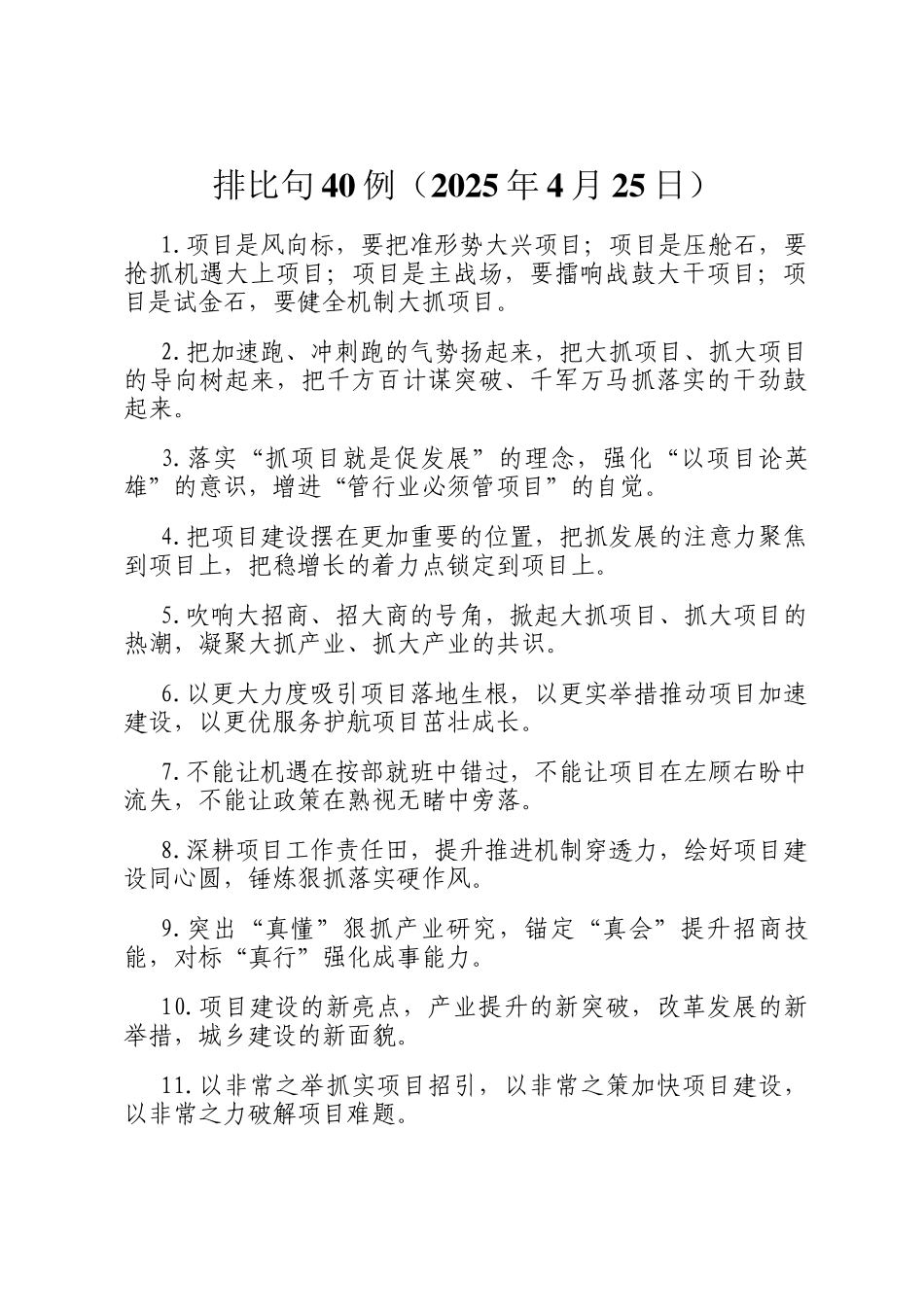 排比句40例（2025年4月25日）

1.项目是风向标，要把准形势大兴项目；项目是压舱石，要抢抓机遇大上项目；项目是主战场，要擂响战鼓大干项目；项目是试金石，要健全机制大抓项目。

2.把加速跑、冲刺跑的气势扬起来，把大抓项目、抓大项目的导向树起来，把千方百计谋突破、千军万马抓落实的干劲鼓起来。

3.落实“抓项目就是促发展”的理念，强化“以项目论英雄”的意识，增进“管行业必须管项目”的自觉。

4.把项目建设摆在更加重要的位置，把抓发展的注意力聚焦到项目上，把稳增长的着力点锁定到项目上。

5.吹响大招商、招大商的号角，掀起大抓项目、抓大项目的热潮，凝聚大抓产业、抓大产业的共识。

6.以更大力度吸引项目落地生根，以更实举措推动项目加速建设，以更优服务护航项目茁壮成长。

7.不能让机遇在按部就班中错过，不能让项目在左顾右盼中流失，不能让政策在熟视无睹中旁落。

8.深耕项目工作责任田，提升推进机制穿透力，绘好项目建设同心圆，锤炼狠抓落实硬作风。

9.突出“真懂”狠抓产业研究，锚定“真会”提升招商技能，对标“真行”强化成事能力。

10.项目建设的新亮点，产业提升的新突破，改革发展的新举措，城乡建设的新面貌。

11.以非常之举抓实项目招引，以非常之策加快项目建设，以非常之力破解项目难题。